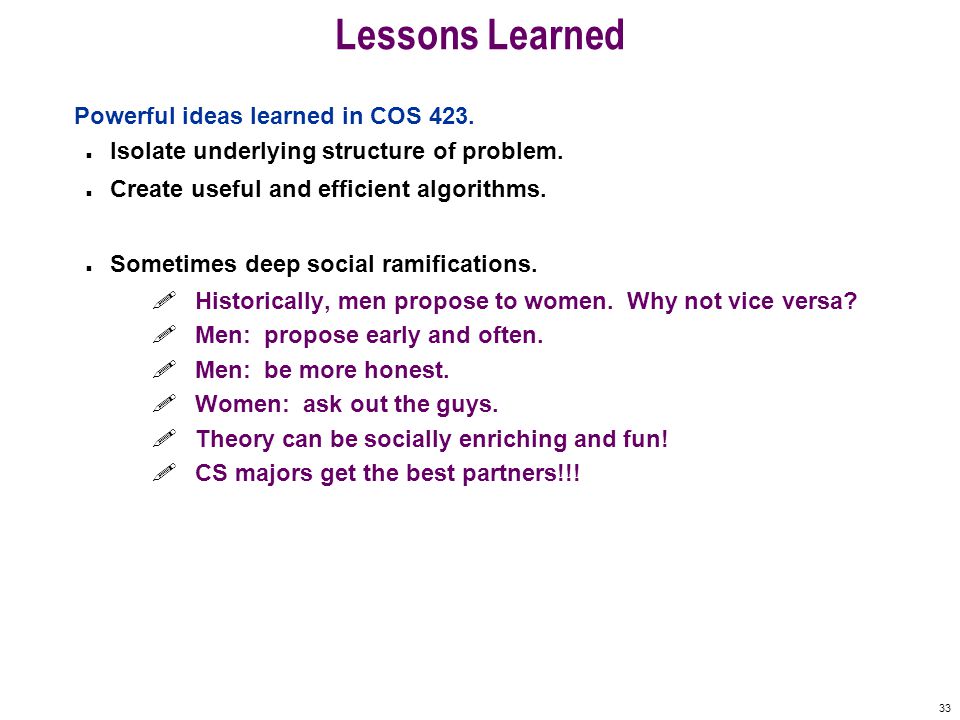 Lessons Learned

Powerful ideas learned in COS 423.

- Isolate underlying structure of problem.
- Create useful and efficient algorithms.

- Sometimes deep social ramifications.
  - Historically, men propose to women. Why not vice versa?
  - Men: propose early and often.
  - Men: be more honest.
  - Women: ask out the guys.
  - Theory can be socially enriching and fun!
  - CS majors get the best partners!!!

33